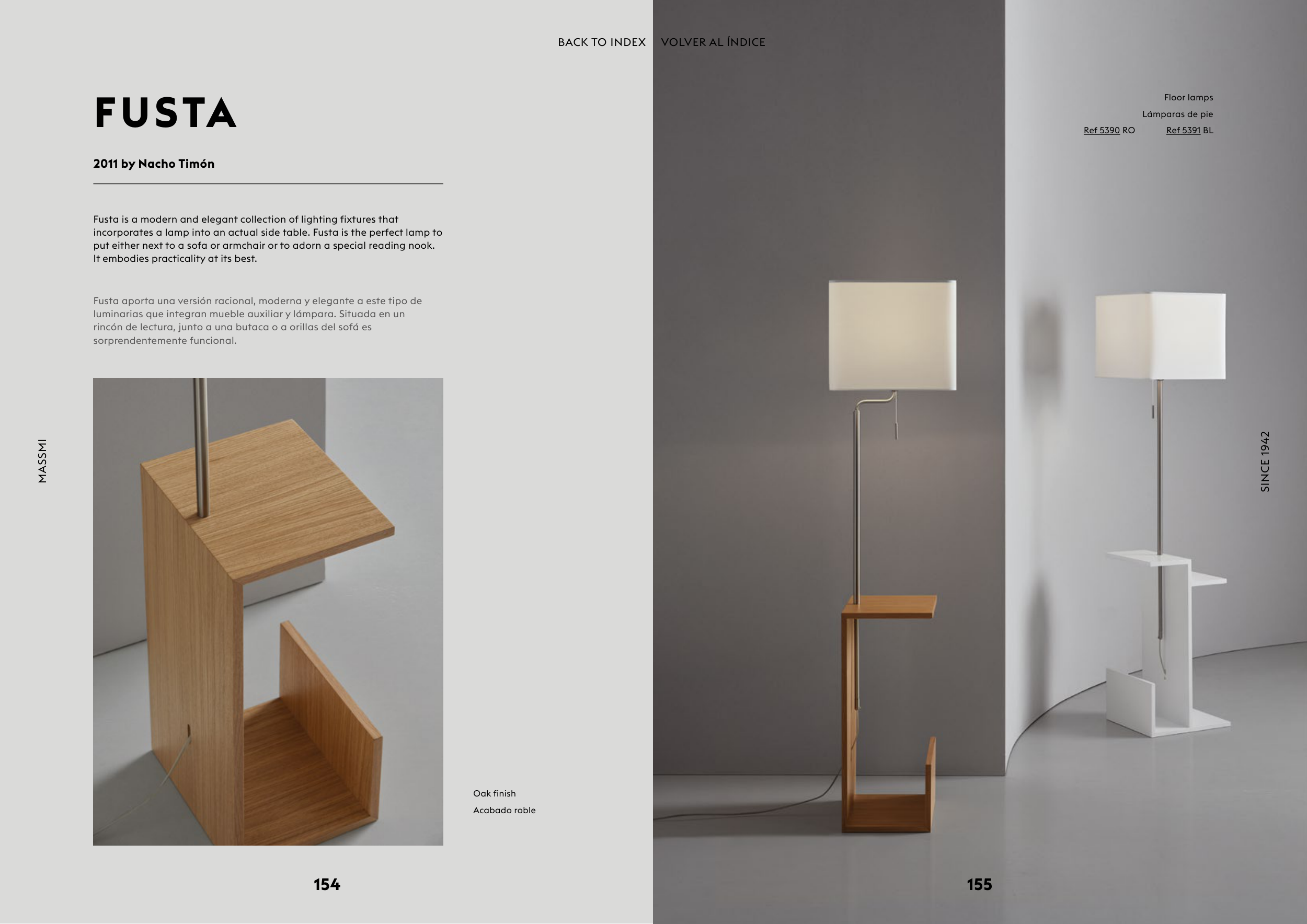 BACK TO INDEX VOLVER AL ÍNDICE

FUSTA

2011 by Nacho Timón

Fusta is a modern and elegant collection of lighting fixtures that incorporates a lamp into an actual side table. Fusta is the perfect lamp to put either next to a sofa or armchair or to adorn a special reading nook. It embodies practicality at its best.

Fusta aporta una versión racional, moderna y elegante a este tipo de luminarias que integran mueble auxiliar y lámpara. Situada en un rincón de lectura, junto a una butaca o a orillas del sofá es sorprendentemente funcional.

MASSMI

Oak finish
Acabado roble

154

Floor lamps
Lámparas de pie
Ref 5390 RO Ref 5391 BL

SINCE 1942

155